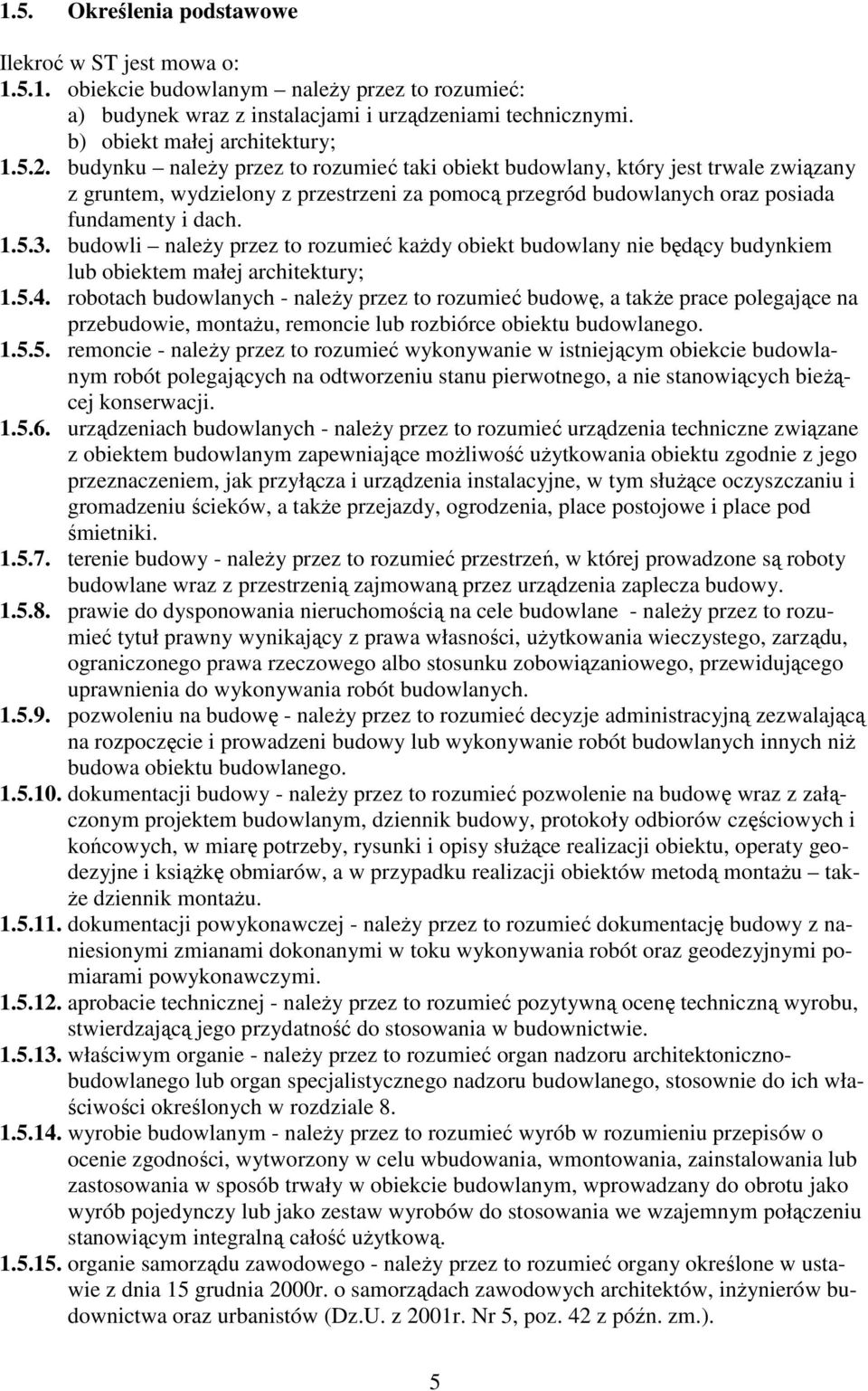 1.5. Określenia podstawowe

Ilekroć w ST jest mowa o:
1.5.1. obiekcie budowlanym – należy przez to rozumieć:
a) budynek wraz z instalacjami i urządzeniami technicznymi.
b) obiekt małej architektury;
1.5.2. budynku – należy przez to rozumieć taki obiekt budowlany, który jest trwale związany z gruntem, wydzielony z przestrzeni za pomocą przegród budowlanych oraz posiada fundamenty i dach.
1.5.3. budowli – należy przez to rozumieć każdy obiekt budowlany nie będący budynkiem lub obiektem małej architektury;
1.5.4. robotach budowlanych - należy przez to rozumieć budowę, a także prace polegające na przebudowie, montażu, remoncie lub rozbiórce obiektu budowlanego.
1.5.5. remoncie - należy przez to rozumieć wykonywanie w istniejącym obiekcie budowlanym robót polegających na odtworzeniu stanu pierwotnego, a nie stanowiących bieżącej konserwacji.
1.5.6. urządzeniach budowlanych - należy przez to rozumieć urządzenia techniczne związane z obiektem budowlanym zapewniające możliwość użytkowania obiektu zgodnie z jego przeznaczeniem, jak przyłącza i urządzenia instalacyjne, w tym służące oczyszczaniu i gromadzeniu ścieków, a także przejazdy, ogrodzenia, place postojowe i place pod śmietniki.
1.5.7. terenie budowy - należy przez to rozumieć przestrzeń, w której prowadzone są roboty budowlane wraz z przestrzenią zajmowaną przez urządzenia zaplecza budowy.
1.5.8. prawie do dysponowania nieruchomością na cele budowlane - należy przez to rozumieć tytuł prawny wynikający z prawa własności, użytkowania wieczystego, zarządu, ograniczonego prawa rzeczowego albo stosunku zobowiązaniowego, przewidującego uprawnienia do wykonywania robót budowlanych.
1.5.9. pozwoleniu na budowę - należy przez to rozumieć decyzje administracyjną zezwalającą na rozpoczęcie i prowadzeni budowy lub wykonywanie robót budowlanych innych niż budowa obiektu budowlanego.
1.5.10. dokumentacji budowy - należy przez to rozumieć pozwolenie na budowę wraz z załączonym projektem budowlanym, dziennik budowy, protokoły odbiorów częściowych i końcowych, w miarę potrzeby, rysunki i opisy służące realizacji obiektu, operaty geodezyjne i książkę obmiarów, a w przypadku realizacji obiektów metodą montażu – także dziennik montażu.
1.5.11. dokumentacji powykonawczej - należy przez to rozumieć dokumentację budowy z naniesionymi zmianami dokonanymi w toku wykonywania robót oraz geodezyjnymi pomiarami powykonawczymi.
1.5.12. aprobacie technicznej - należy przez to rozumieć pozytywną ocenę techniczną wyrobu, stwierdzającą jego przydatność do stosowania w budownictwie.
1.5.13. właściwym organie - należy przez to rozumieć organ nadzoru architektoniczno-budowlanego lub organ specjalistycznego nadzoru budowlanego, stosownie do ich właściwości określonych w rozdziale 8.
1.5.14. wyrobie budowlanym - należy przez to rozumieć wyrób w rozumieniu przepisów o ocenie zgodności, wytworzony w celu wbudowania, wmontowania, zainstalowania lub zastosowania w sposób trwały w obiekcie budowlanym, wprowadzany do obrotu jako wyrób pojedynczy lub jako zestaw wyrobów do stosowania we wzajemnym połączeniu stanowiącym integralną całość użytkową.
1.5.15. organie samorządu zawodowego - należy przez to rozumieć organy określone w ustawie z dnia 15 grudnia 2000r. o samorządach zawodowych architektów, inżynierów budownictwa oraz urbanistów (Dz.U. z 2001r. Nr 5, poz. 42 z późn. zm.).

5